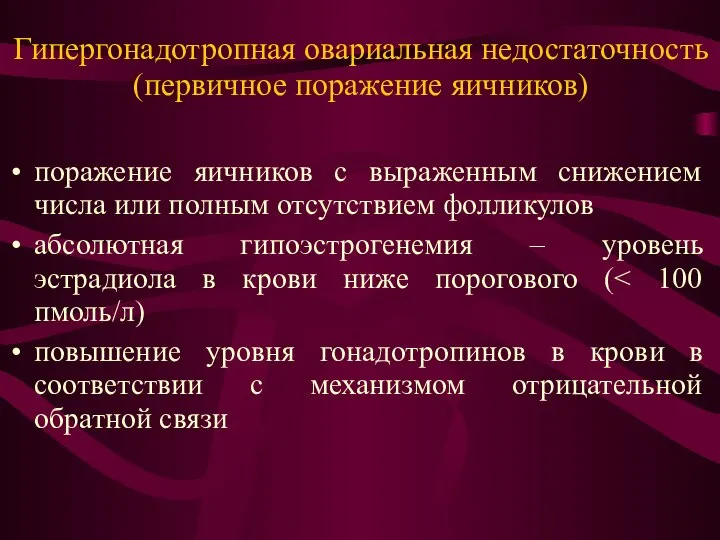 Гипергонадотропная овариальная недостаточность (первичное поражение яичников)

• поражение яичников с выраженным снижением числа или полным отсутствием фолликулов
• абсолютная гипоэстрогенемия – уровень эстрадиола в крови ниже порогового (< 100 пмоль/л)
• повышение уровня гонадотропинов в крови в соответствии с механизмом отрицательной обратной связи